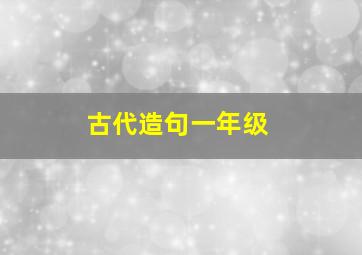 古代造句一年级